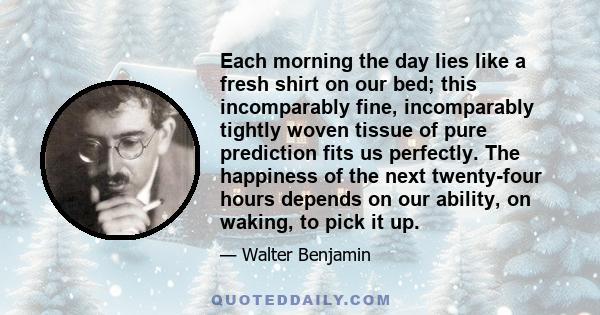 Each morning the day lies like a fresh shirt on our bed; this incomparably fine, incomparably tightly woven tissue of pure prediction fits us perfectly. The happiness of the next twenty-four hours depends on our ability, on waking, to pick it up.

— Walter Benjamin

QUOTEDDAILY.COM